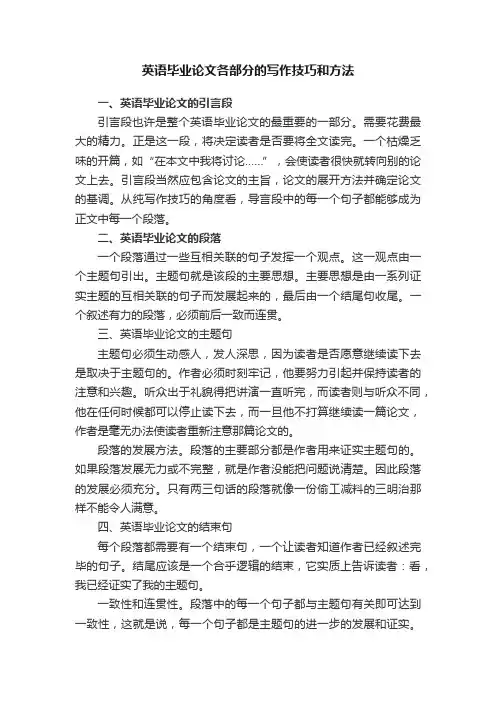 英语毕业论文各部分的写作技巧和方法

一、英语毕业论文的引言段

引言段也许是整个英语毕业论文的最重要的一部分。需要花费最大的精力。正是这一段，将决定读者是否要将全文读完。一个枯燥乏味的开篇，如“在本文中我将讨论……”，会使读者很快就转向别的论文上去。引言段当然应包含论文的主旨，论文的展开方法并确定论文的基调。从纯写作技巧的角度看，导言段中的每一个句子都能够成为正文中每一个段落。

二、英语毕业论文的段落

一个段落通过一些互相关联的句子发挥一个观点。这一观点由一个主题句引出。主题句就是该段的主要思想。主要思想是由一系列证实主题的互相关联的句子而发展起来的，最后由一个结尾句收尾。一个叙述有力的段落，必须前后一致而连贯。

三、英语毕业论文的主题句

主题句必须生动感人，发人深思，因为读者是否愿意继续读下去是取决于主题句的。作者必须时刻牢记，他要努力引起并保持读者的注意和兴趣。听众出于礼貌得把讲演一直听完，而读者则与听众不同，他在任何时候都可以停止读下去，而一旦他不打算继续读一篇论文，作者是毫无办法使读者重新注意那篇论文的。

段落的发展方法。段落的主要部分都是作者用来证实主题句的。如果段落发展无力或不完整，就是作者没能把问题说清楚。因此段落的发展必须充分。只有两三句话的段落就像一份偷工减料的三明治那样不能令人满意。

四、英语毕业论文的结束句

每个段落都需要有一个结束句，一个让读者知道作者已经叙述完毕的句子。结尾应该是一个合乎逻辑的结束，它实质上告诉读者：看，我已经证实了我的主题句。

一致性和连贯性。段落中的每一个句子都与主题句有关即可达到一致性，这就是说，每一个句子都是主题句的进一步的发展和证实。